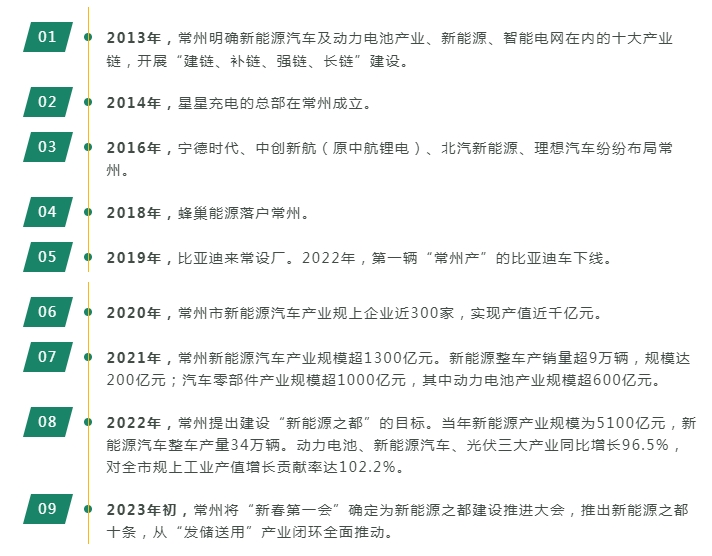 01

2013年，常州明确新能源汽车及动力电池产业、新能源、智能电网在内的十大产业链，开展“建链、补链、强链、长链”建设。

02

2014年，星星充电的总部在常州成立。

03

2016年，宁德时代、中创新航（原中航锂电）、北汽新能源、理想汽车纷纷布局常州。

04

2018年，蜂巢能源落户常州。

05

2019年，比亚迪来常设厂。2022年，第一辆“常州产”的比亚迪车下线。

06

2020年，常州市新能源汽车产业规上企业近300家，实现产值近千亿元。

07

2021年，常州新能源汽车产业规模超1300亿元。新能源整车产销量超9万辆，规模达200亿元；汽车零部件产业规模超1000亿元，其中动力电池产业规模超600亿元。

08

2022年，常州提出建设“新能源之都”的目标。当年新能源产业规模为5100亿元，新能源汽车整车产量34万辆。动力电池、新能源汽车、光伏三大产业同比增长96.5%，对全市规上工业产值增长贡献率达102.2%。

09

2023年初，常州将“新春第一会”确定为新能源之都建设推进大会，推出新能源之都十条，从“发储送用”产业闭环全面推动。